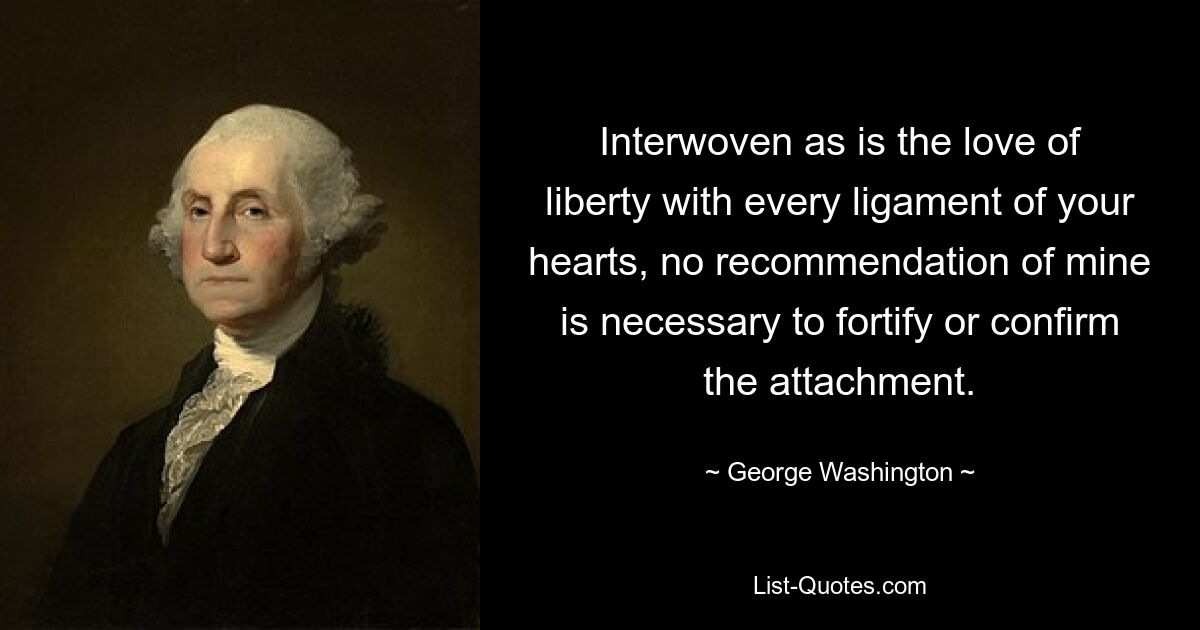 Interwoven as is the love of liberty with every ligament of your hearts, no recommendation of mine is necessary to fortify or confirm the attachment.

~ George Washington ~

List-Quotes.com